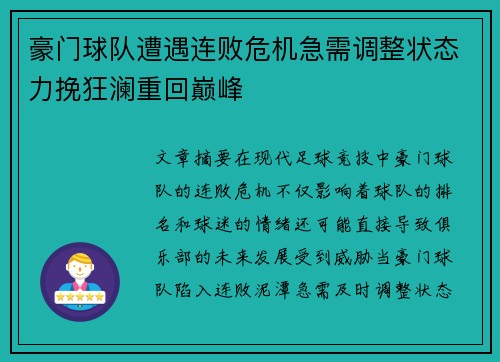 豪门球队遭遇连败危机急需调整状态力挽狂澜重回巅峰

文章摘要在现代足球竞技中豪门球队的连败危机不仅影响着球队的排名和球迷的情绪还可能直接导致俱乐部的未来发展受到威胁当豪门球队陷入连败泥潭急需及时调整状态